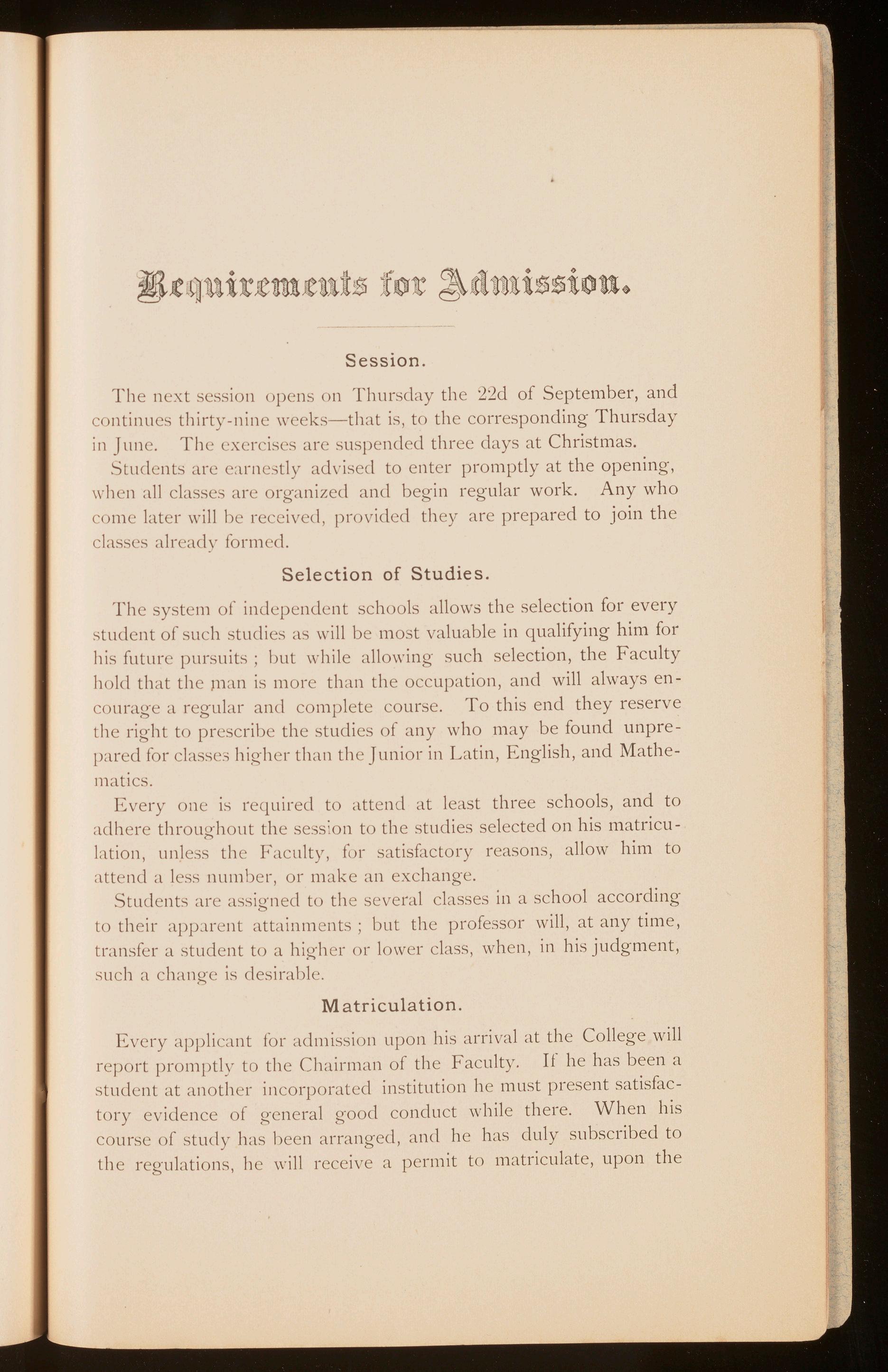 Requirements for Admission.

Session.

The next session opens on Thursday the 22d of September, and continues thirty-nine weeks—that is, to the corresponding Thursday in June. The exercises are suspended three days at Christmas.

Students are earnestly advised to enter promptly at the opening, when all classes are organized and begin regular work. Any who come later will be received, provided they are prepared to join the classes already formed.

Selection of Studies.

The system of independent schools allows the selection for every student of such studies as will be most valuable in qualifying him for his future pursuits ; but while allowing such selection, the Faculty hold that the man is more than the occupation, and will always encourage a regular and complete course. To this end they reserve the right to prescribe the studies of any who may be found unprepared for classes higher than the Junior in Latin, English, and Mathematics.

Every one is required to attend at least three schools, and to adhere throughout the session to the studies selected on his matriculation, unless the Faculty, for satisfactory reasons, allow him to attend a less number, or make an exchange.

Students are assigned to the several classes in a school according to their apparent attainments ; but the professor will, at any time, transfer a student to a higher or lower class, when, in his judgment, such a change is desirable.

Matriculation.

Every applicant for admission upon his arrival at the College will report promptly to the Chairman of the Faculty. If he has been a student at another incorporated institution he must present satisfactory evidence of general good conduct while there. When his course of study has been arranged, and he has duly subscribed to the regulations, he will receive a permit to matriculate, upon the